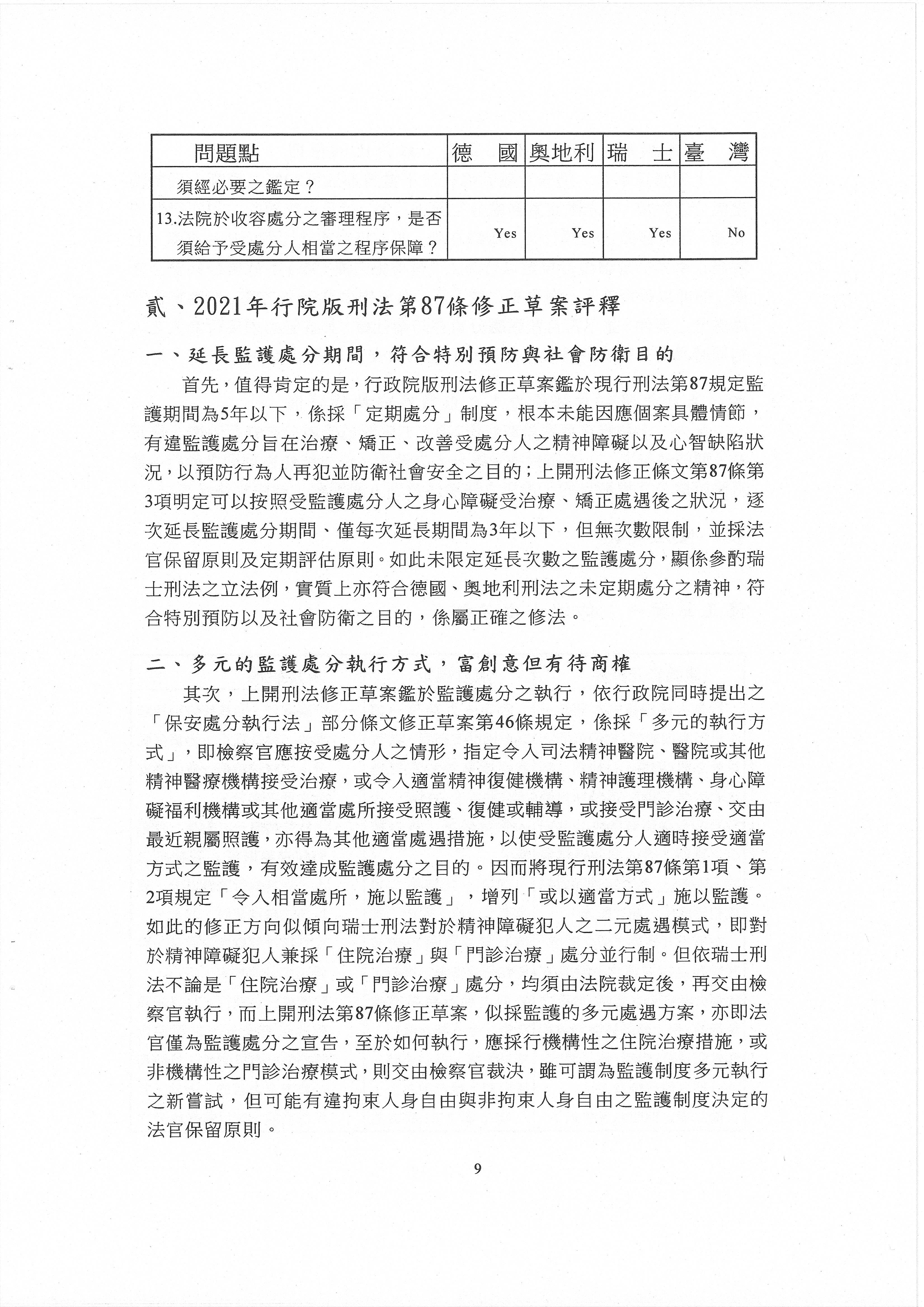 | 問題點 | 德　國 | 奧地利 | 瑞　士 | 臺　灣 |
|---|---|---|---|---|
| 須經必要之鑑定？ | | | | |
| 13.法院於收容處分之審理程序，是否須給予受處分人相當之程序保障？ | Yes | Yes | Yes | No |

貳、2021年行院版刑法第87條修正草案評釋

一、延長監護處分期間，符合特別預防與社會防衛目的

首先，值得肯定的是，行政院版刑法修正草案鑑於現行刑法第87規定監護期間為5年以下，係採「定期處分」制度，根本未能因應個案具體情節，有違監護處分旨在治療、矯正、改善受處分人之精神障礙以及心智缺陷狀況，以預防行為人再犯並防衛社會安全之目的；上開刑法修正條文第87條第3項明定可以按照受監護處分人之身心障礙受治療、矯正處遇後之狀況，逐次延長監護處分期間、僅每次延長期間為3年以下，但無次數限制，並採法官保留原則及定期評估原則。如此未限定延長次數之監護處分，顯係參酌瑞士刑法之立法例，實質上亦符合德國、奧地利刑法之未定期處分之精神，符合特別預防以及社會防衛之目的，係屬正確之修法。

二、多元的監護處分執行方式，富創意但有待商榷

其次，上開刑法修正草案鑑於監護處分之執行，依行政院同時提出之「保安處分執行法」部分條文修正草案第46條規定，係採「多元的執行方式」，即檢察官應按受處分人之情形，指定令入司法精神醫院、醫院或其他精神醫療機構接受治療，或令入適當精神復健機構、精神護理機構、身心障礙福利機構或其他適當處所接受照護、復健或輔導，或接受門診治療、交由最近親屬照護，亦得為其他適當處遇措施，以使受監護處分人適時接受適當方式之監護，有效達成監護處分之目的。因而將現行刑法第87條第1項、第2項規定「令入相當處所，施以監護」，增列「或以適當方式」施以監護。如此的修正方向似傾向瑞士刑法對於精神障礙犯人之二元處遇模式，即對於精神障礙犯人兼採「住院治療」與「門診治療」處分並行制。但依瑞士刑法不論是「住院治療」或「門診治療」處分，均須由法院裁定後，再交由檢察官執行，而上開刑法第87條修正草案，似採監護的多元處遇方案，亦即法官僅為監護處分之宣告，至於如何執行，應採行機構性之住院治療措施，或非機構性之門診治療模式，則交由檢察官裁決，雖可謂為監護制度多元執行之新嘗試，但可能有違拘束人身自由與非拘束人身自由之監護制度決定的法官保留原則。

9